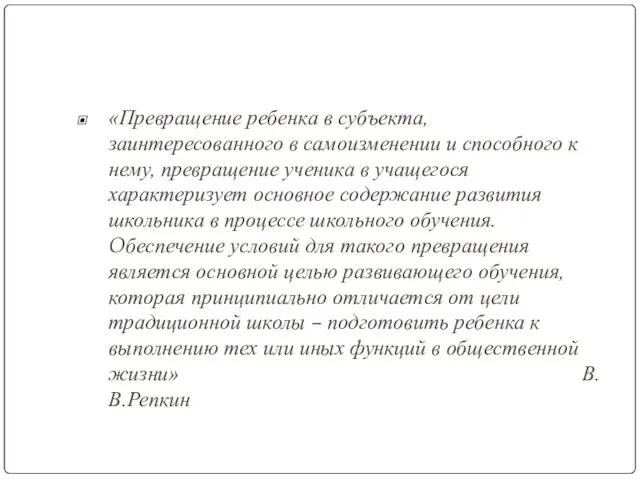 «Превращение ребенка в субъекта, заинтересованного в самоизменении и способного к нему, превращение ученика в учащегося характеризует основное содержание развития школьника в процессе школьного обучения. Обеспечение условий для такого превращения является основной целью развивающего обучения, которая принципиально отличается от цели традиционной школы – подготовить ребенка к выполнению тех или иных функций в общественной жизни» В. В.Репкин